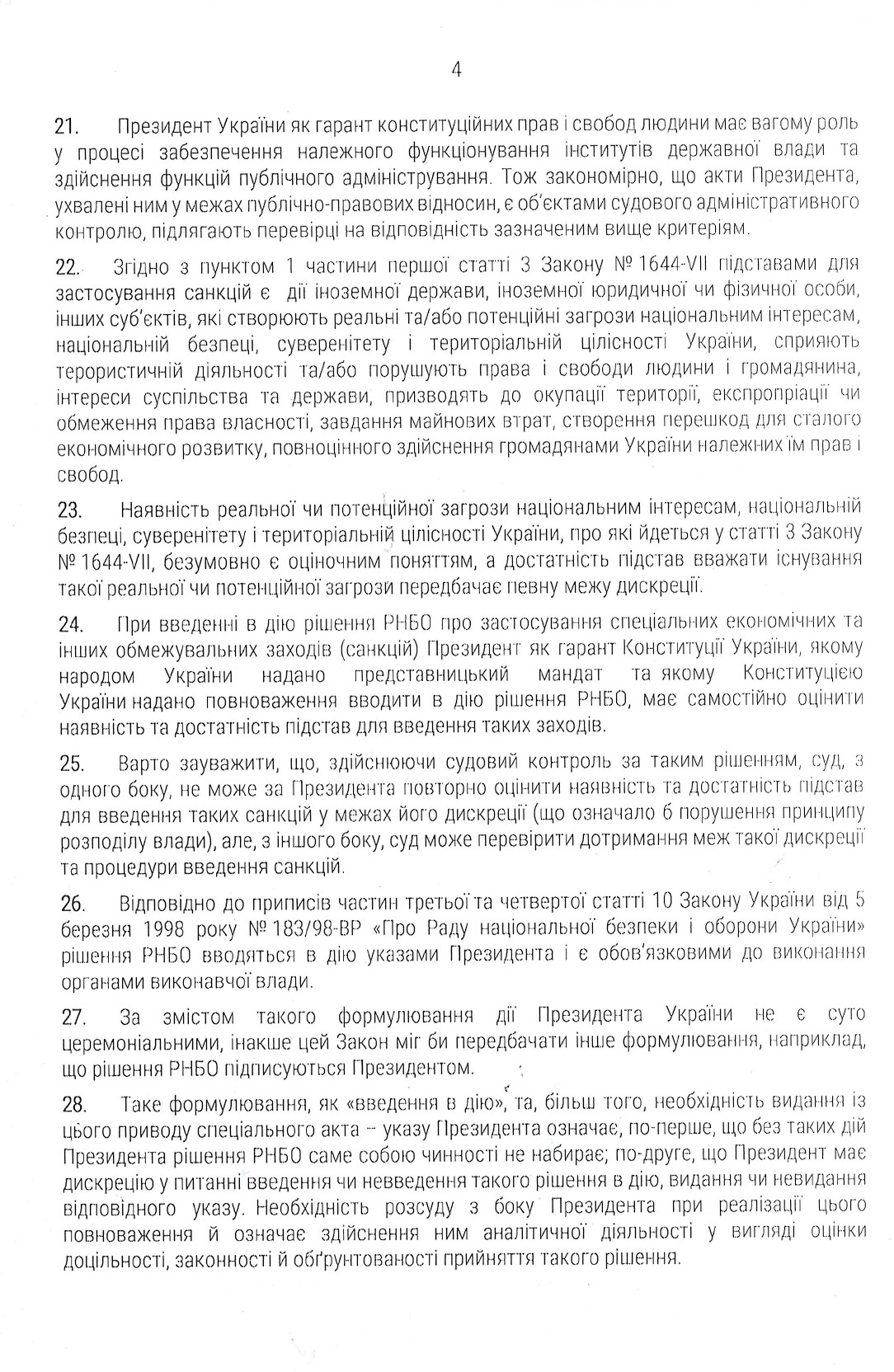 4

21. Президент України як гарант конституційних прав і свобод людини має вагому роль у процесі забезпечення належного функціонування інститутів державної влади та здійснення функцій публічного адміністрування. Тож закономірно, що акти Президента, ухвалені ним у межах публічно-правових відносин, є об'єктами судового адміністративного контролю, підлягають перевірці на відповідність зазначеним вище критеріям.

22. Згідно з пунктом 1 частини першої статті 3 Закону № 1644-VII підставами для застосування санкцій є дії іноземної держави, іноземної юридичної чи фізичної особи, інших суб'єктів, які створюють реальні та/або потенційні загрози національним інтересам, національній безпеці, суверенітету і територіальній цілісності України, сприяють терористичній діяльності та/або порушують права і свободи людини і громадянина, інтереси суспільства та держави, призводять до окупації території, експропріації чи обмеження права власності, завдання майнових втрат, створення перешкод для сталого економічного розвитку, повноцінного здійснення громадянами України належних їм прав і свобод.

23. Наявність реальної чи потенційної загрози національним інтересам, національній безпеці, суверенітету і територіальній цілісності України, про які йдеться у статті 3 Закону № 1644-VII, безумовно є оціночним поняттям, а достатність підстав вважати існування такої реальної чи потенційної загрози передбачає певну межу дискреції.

24. При введенні в дію рішення РНБО про застосування спеціальних економічних та інших обмежувальних заходів (санкцій) Президент як гарант Конституції України, якому народом України надано представницький мандат та якому Конституцією України надано повноваження вводити в дію рішення РНБО, має самостійно оцінити наявність та достатність підстав для введення таких заходів.

25. Варто зауважити, що, здійснюючи судовий контроль за таким рішенням, суд, з одного боку, не може за Президента повторно оцінити наявність та достатність підстав для введення таких санкцій у межах його дискреції (що означало б порушення принципу розподілу влади), але, з іншого боку, суд може перевірити дотримання меж такої дискреції та процедури введення санкцій.

26. Відповідно до приписів частин третьої та четвертої статті 10 Закону України від 5 березня 1998 року № 183/98-ВР «Про Раду національної безпеки і оборони України» рішення РНБО вводяться в дію указами Президента і є обов'язковими до виконання органами виконавчої влади.

27. За змістом такого формулювання дії Президента України не є суто церемоніальними, інакше цей Закон міг би передбачати інше формулювання, наприклад, що рішення РНБО підписуються Президентом.

28. Таке формулювання, як «введення в дію», та, більш того, необхідність видання із цього приводу спеціального акта – указу Президента означає, по-перше, що без таких дій Президента рішення РНБО саме собою чинності не набирає; по-друге, що Президент має дискрецію у питанні введення чи невведення такого рішення в дію, видання чи невидання відповідного указу. Необхідність розсуду з боку Президента при реалізації цього повноваження й означає здійснення ним аналітичної діяльності у вигляді оцінки доцільності, законності й обґрунтованості прийняття такого рішення.